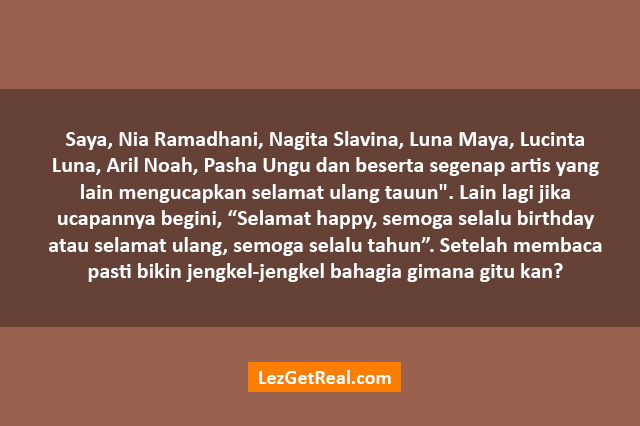 Saya, Nia Ramadhani, Nagita Slavina, Luna Maya, Lucinta Luna, Aril Noah, Pasha Ungu dan beserta segenap artis yang lain mengucapkan selamat ulang tauun". Lain lagi jika ucapannya begini, “Selamat happy, semoga selalu birthday atau selamat ulang, semoga selalu tahun”. Setelah membaca pasti bikin jengkel-jengkel bahagia gimana gitu kan?

LezGetReal.com